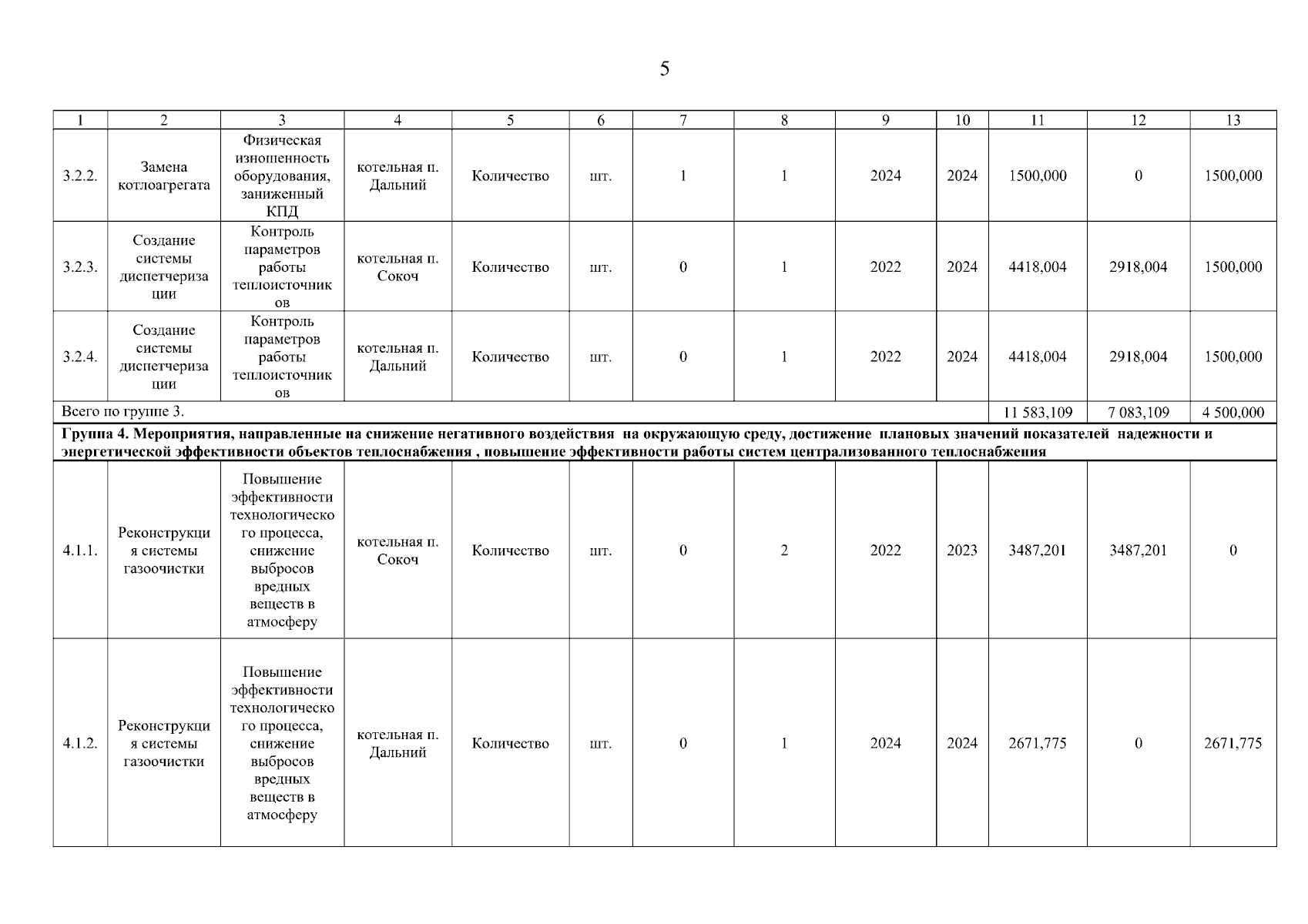 5

| 1 | 2 | 3 | 4 | 5 | 6 | 7 | 8 | 9 | 10 | 11 | 12 | 13 |
|---|---|---|---|---|---|---|---|---|---|---|---|---|
| 3.2.2. | Замена котлоагрегата | Физическая изношенность оборудования, заниженный КПД | котельная п. Дальний | Количество | шт. | 1 | 1 | 2024 | 2024 | 1500,000 | 0 | 1500,000 |
| 3.2.3. | Создание системы диспетчеризации | Контроль параметров работы теплоисточников | котельная п. Сокоч | Количество | шт. | 0 | 1 | 2022 | 2024 | 4418,004 | 2918,004 | 1500,000 |
| 3.2.4. | Создание системы диспетчеризации | Контроль параметров работы теплоисточников | котельная п. Дальний | Количество | шт. | 0 | 1 | 2022 | 2024 | 4418,004 | 2918,004 | 1500,000 |
| Всего по группе 3. | | | | | | | | | | 11 583,109 | 7 083,109 | 4 500,000 |
| **Группа 4. Мероприятия, направленные на снижение негативного воздействия на окружающую среду, достижение плановых значений показателей надежности и энергетической эффективности объектов теплоснабжения , повышение эффективности работы систем централизованного теплоснабжения** | | | | | | | | | | | | |
| 4.1.1. | Реконструкция системы газоочистки | Повышение эффективности технологического процесса, снижение выбросов вредных веществ в атмосферу | котельная п. Сокоч | Количество | шт. | 0 | 2 | 2022 | 2023 | 3487,201 | 3487,201 | 0 |
| 4.1.2. | Реконструкция системы газоочистки | Повышение эффективности технологического процесса, снижение выбросов вредных веществ в атмосферу | котельная п. Дальний | Количество | шт. | 0 | 1 | 2024 | 2024 | 2671,775 | 0 | 2671,775 |